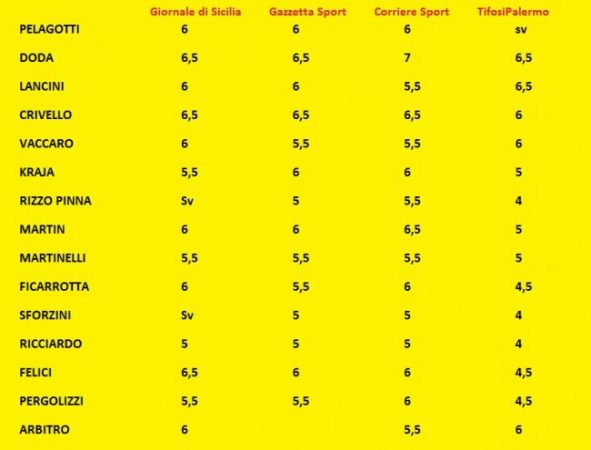 |  | Giornale di Sicilia | Gazzetta Sport | Corriere Sport | TifosiPalermo |
|---|---|---|---|---|
| PELAGOTTI | 6 | 6 | 6 | sv |
| DODA | 6,5 | 6,5 | 7 | 6,5 |
| LANCINI | 6 | 6 | 5,5 | 6,5 |
| CRIVELLO | 6,5 | 6,5 | 6,5 | 6 |
| VACCARO | 6 | 5,5 | 5,5 | 6 |
| KRAJA | 5,5 | 6 | 6 | 5 |
| RIZZO PINNA | Sv | 5 | 5,5 | 4 |
| MARTIN | 6 | 6 | 6,5 | 5 |
| MARTINELLI | 5,5 | 5,5 | 5,5 | 5 |
| FICARROTTA | 6 | 5,5 | 6 | 4,5 |
| SFORZINI | Sv | 5 | 5 | 4 |
| RICCIARDO | 5 | 5 | 5 | 4 |
| FELICI | 6,5 | 6 | 6 | 4,5 |
| PERGOLIZZI | 5,5 | 5,5 | 6 | 4,5 |
| ARBITRO | 6 |  | 5,5 | 6 |